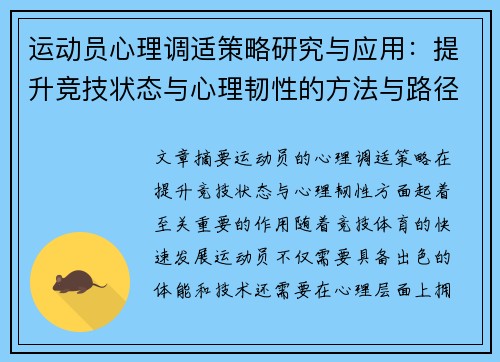 运动员心理调适策略研究与应用：提升竞技状态与心理韧性的方法与路径

文章摘要运动员的心理调适策略在提升竞技状态与心理韧性方面起着至关重要的作用随着竞技体育的快速发展运动员不仅需要具备出色的体能和技术还需要在心理层面上拥